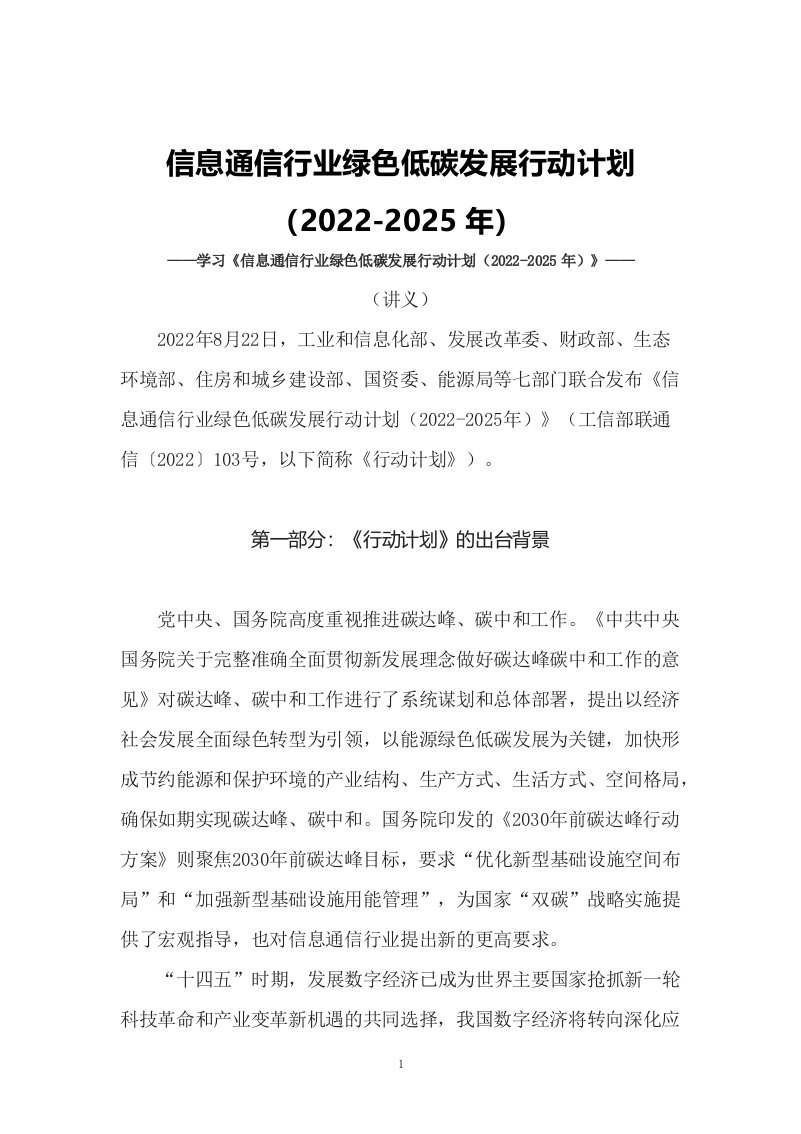 信息通信行业绿色低碳发展行动计划

(2022-2025 年)

——学习《信息通信行业绿色低碳发展行动计划（2022-2025 年）》——

（讲义）

2022年8月22日，工业和信息化部、发展改革委、财政部、生态环境部、住房和城乡建设部、国资委、能源局等七部门联合发布《信息通信行业绿色低碳发展行动计划（2022-2025年）》（工信部联通信〔2022〕103号，以下简称《行动计划》）。

第一部分：《行动计划》的出台背景

党中央、国务院高度重视推进碳达峰、碳中和工作。《中共中央国务院关于完整准确全面贯彻新发展理念做好碳达峰碳中和工作的意见》对碳达峰、碳中和工作进行了系统谋划和总体部署，提出以经济社会发展全面绿色转型为引领，以能源绿色低碳发展为关键，加快形成节约能源和保护环境的产业结构、生产方式、生活方式、空间格局，确保如期实现碳达峰、碳中和。国务院印发的《2030年前碳达峰行动方案》则聚焦2030年前碳达峰目标，要求“优化新型基础设施空间布局”和“加强新型基础设施用能管理”，为国家“双碳”战略实施提供了宏观指导，也对信息通信行业提出新的更高要求。

“十四五”时期，发展数字经济已成为世界主要国家抢抓新一轮科技革命和产业变革新机遇的共同选择，我国数字经济将转向深化应

1